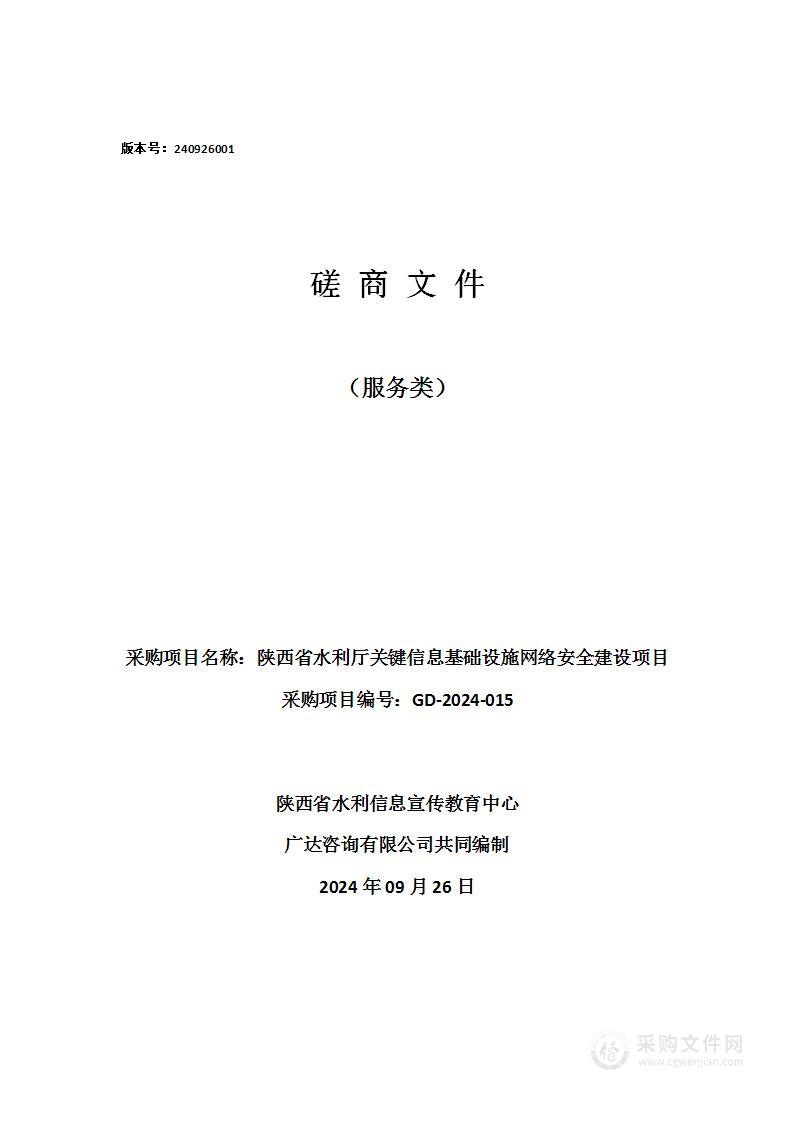 版本号：240926001

磋 商 文 件

（服务类）

采购项目名称：陕西省水利厅关键信息基础设施网络安全建设项目

采购项目编号：GD-2024-015

陕西省水利信息宣传教育中心

广达咨询有限公司共同编制

2024 年 09 月 26 日

采购文件网
www.cgwenjian.com